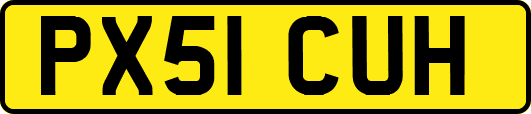 PX51 CUH